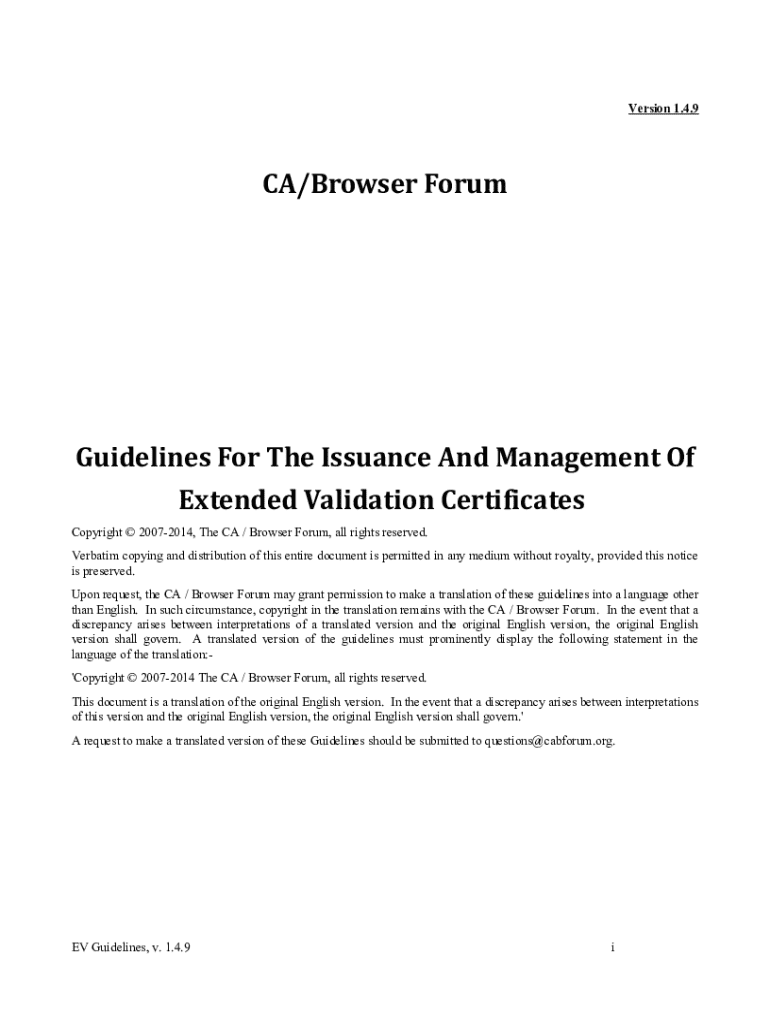 Version 1.4.9

CA/Browser Forum

Guidelines For The Issuance And Management Of Extended Validation Certificates

Copyright © 2007-2014, The CA / Browser Forum, all rights reserved.

Verbatim copying and distribution of this entire document is permitted in any medium without royalty, provided this notice is preserved.

Upon request, the CA / Browser Forum may grant permission to make a translation of these guidelines into a language other than English. In such circumstance, copyright in the translation remains with the CA / Browser Forum. In the event that a discrepancy arises between interpretations of a translated version and the original English version, the original English version shall govern. A translated version of the guidelines must prominently display the following statement in the language of the translation:-

'Copyright © 2007-2014 The CA / Browser Forum, all rights reserved.

This document is a translation of the original English version. In the event that a discrepancy arises between interpretations of this version and the original English version, the original English version shall govern.'

A request to make a translated version of these Guidelines should be submitted to questions@cabforum.org.

EV Guidelines, v. 1.4.9

i